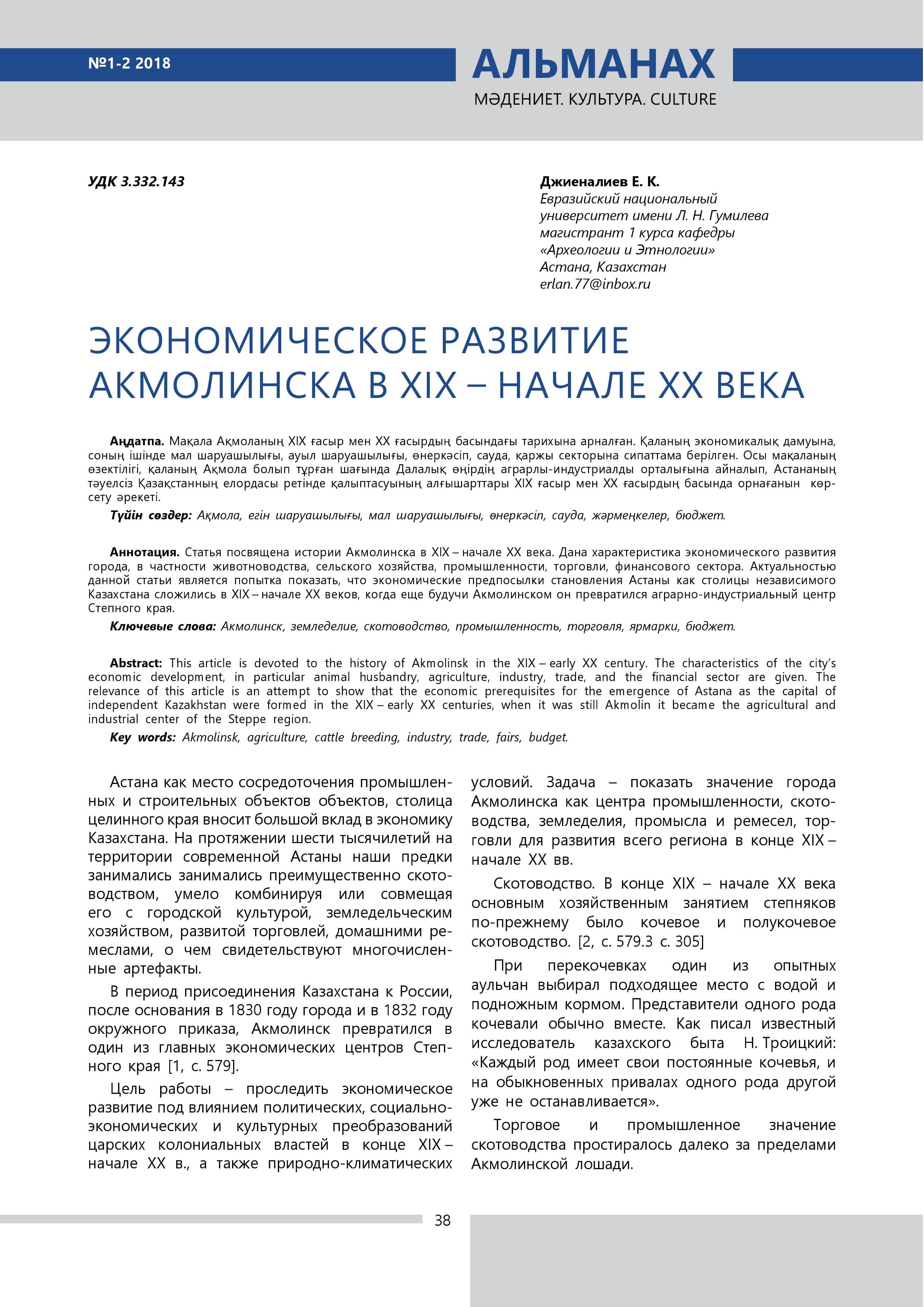 №1-2 2018

АЛЬМАНАХ

МӘДЕНИЕТ. КУЛЬТУРА. CULTURE

УДК 3.332.143

Джиеналиев Е. К.
Евразийский национальный университет имени Л. Н. Гумилева магистрант 1 курса кафедры «Археологии и Этнологии»
Астана, Казахстан
erlan.77@inbox.ru

ЭКОНОМИЧЕСКОЕ РАЗВИТИЕ АКМОЛИНСКА В XIX – НАЧАЛЕ XX ВЕКА

Аңдатпа. Мақала Ақмоланың XIX ғасыр мен XX ғасырдың басындағы тарихына арналған. Қаланың экономикалық дамуына, соның ішінде мал шаруашылығы, ауыл шаруашылығы, өнеркәсіп, сауда, қаржы секторына сипаттама берілген. Осы мақаланың өзектілігі, қаланың Ақмола болып тұрған шағында Далалық өңірдің аграрлы-индустриалды орталығына айналып, Астананың тәуелсіз Қазақстанның елордасы ретінде қалыптасуының алғышарттары XIX ғасыр мен XX ғасырдың басында орнағанын көрсету әрекеті.

Түйін сөздер: Ақмола, егін шаруашылығы, мал шаруашылығы, өнеркәсіп, сауда, жәрмеңкелер, бюджет.

Аннотация. Статья посвящена истории Акмолинска в XIX – начале XX века. Дана характеристика экономического развития города, в частности животноводства, сельского хозяйства, промышленности, торговли, финансового сектора. Актуальностью данной статьи является попытка показать, что экономические предпосылки становления Астаны как столицы независимого Казахстана сложились в XIX – начале XX веков, когда еще будучи Акмолинском он превратился аграрно-индустриальный центр Степного края.

Ключевые слова: Акмолинск, земледелие, скотоводство, промышленность, торговля, ярмарки, бюджет.

Abstract: This article is devoted to the history of Akmolinsk in the XIX – early XX century. The characteristics of the city's economic development, in particular animal husbandry, agriculture, industry, trade, and the financial sector are given. The relevance of this article is an attempt to show that the economic prerequisites for the emergence of Astana as the capital of independent Kazakhstan were formed in the XIX – early XX centuries, when it was still Akmolin it became the agricultural and industrial center of the Steppe region.

Key words: Akmolinsk, agriculture, cattle breeding, industry, trade, fairs, budget.

Астана как место сосредоточения промышленных и строительных объектов объектов, столица целинного края вносит большой вклад в экономику Казахстана. На протяжении шести тысячилетий на территории современной Астаны наши предки занимались занимались преимущественно скотоводством, умело комбинируя или совмещая его с городской культурой, земледельческим хозяйством, развитой торговлей, домашними ремеслами, о чем свидетельствуют многочисленные артефакты.

В период присоединения Казахстана к России, после основания в 1830 году города и в 1832 году окружного приказа, Акмолинск превратился в один из главных экономических центров Степного края [1, с. 579].

Цель работы – проследить экономическое развитие под влиянием политических, социально-экономических и культурных преобразований царских колониальных властей в конце XIX – начале XX в., а также природно-климатических условий. Задача – показать значение города Акмолинска как центра промышленности, скотоводства, земледелия, промысла и ремесел, торговли для развития всего региона в конце XIX – начале XX вв.

Скотоводство. В конце XIX – начале XX века основным хозяйственным занятием степняков по-прежнему было кочевое и полукочевое скотоводство. [2, с. 579.3 с. 305]

При перекочевках один из опытных аульчан выбирал подходящее место с водой и подножным кормом. Представители одного рода кочевали обычно вместе. Как писал известный исследователь казахского быта Н. Троицкий: «Каждый род имеет свои постоянные кочевья, и на обыкновенных привалах одного рода другой уже не останавливается».

Торговое и промышленное значение скотоводства простиралось далеко за пределами Акмолинской лошади.

38